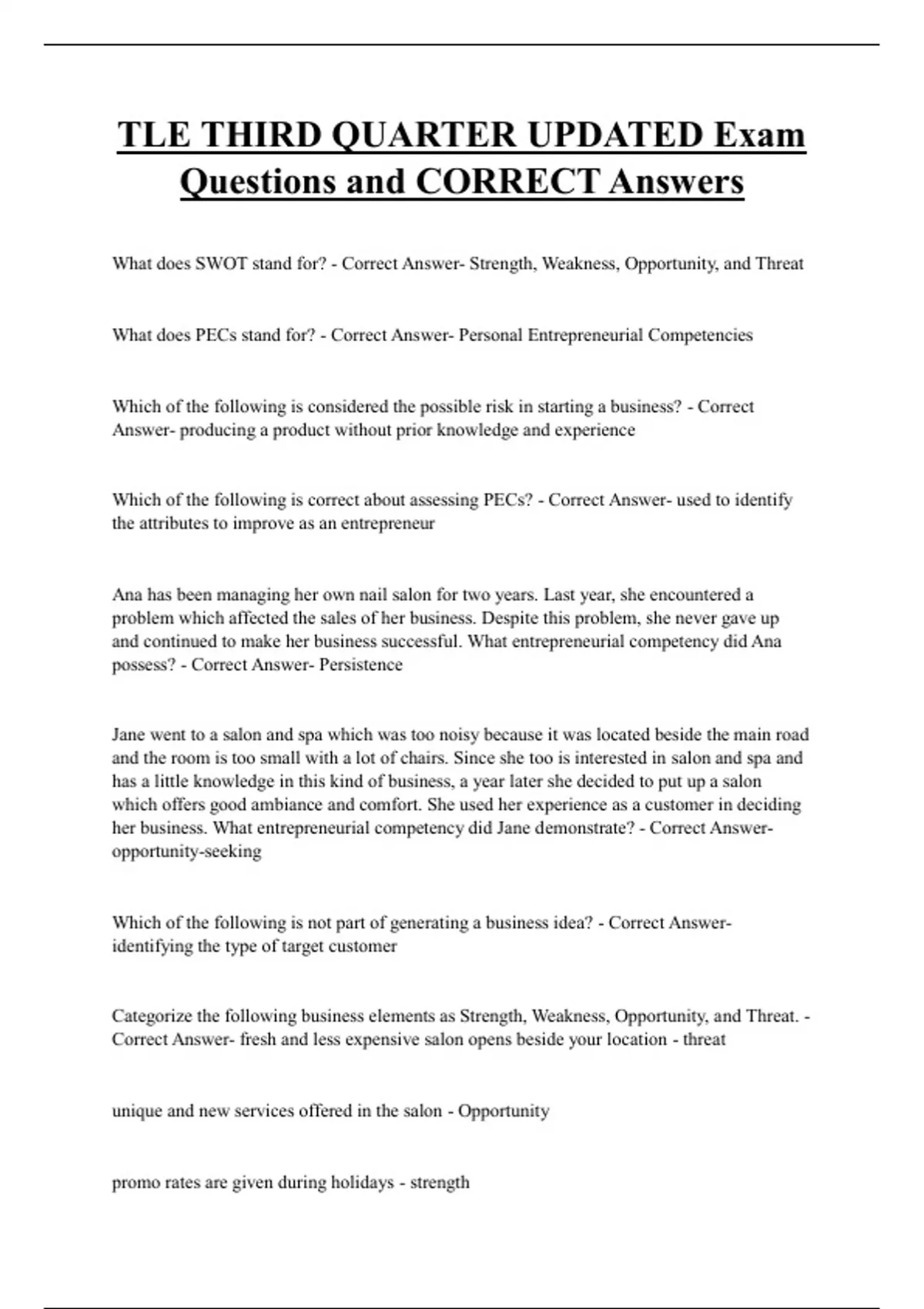 TLE THIRD QUARTER UPDATED Exam Questions and CORRECT Answers

What does SWOT stand for? - Correct Answer- Strength, Weakness, Opportunity, and Threat

What does PECs stand for? - Correct Answer- Personal Entrepreneurial Competencies

Which of the following is considered the possible risk in starting a business? - Correct Answer- producing a product without prior knowledge and experience

Which of the following is correct about assessing PECs? - Correct Answer- used to identify the attributes to improve as an entrepreneur

Ana has been managing her own nail salon for two years. Last year, she encountered a problem which affected the sales of her business. Despite this problem, she never gave up and continued to make her business successful. What entrepreneurial competency did Ana possess? - Correct Answer- Persistence

Jane went to a salon and spa which was too noisy because it was located beside the main road and the room is too small with a lot of chairs. Since she too is interested in salon and spa and has a little knowledge in this kind of business, a year later she decided to put up a salon which offers good ambiance and comfort. She used her experience as a customer in deciding her business. What entrepreneurial competency did Jane demonstrate? - Correct Answer- opportunity-seeking

Which of the following is not part of generating a business idea? - Correct Answer- identifying the type of target customer

Categorize the following business elements as Strength, Weakness, Opportunity, and Threat. - Correct Answer- fresh and less expensive salon opens beside your location - threat

unique and new services offered in the salon - Opportunity

promo rates are given during holidays - strength